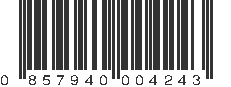 0 857940 004243